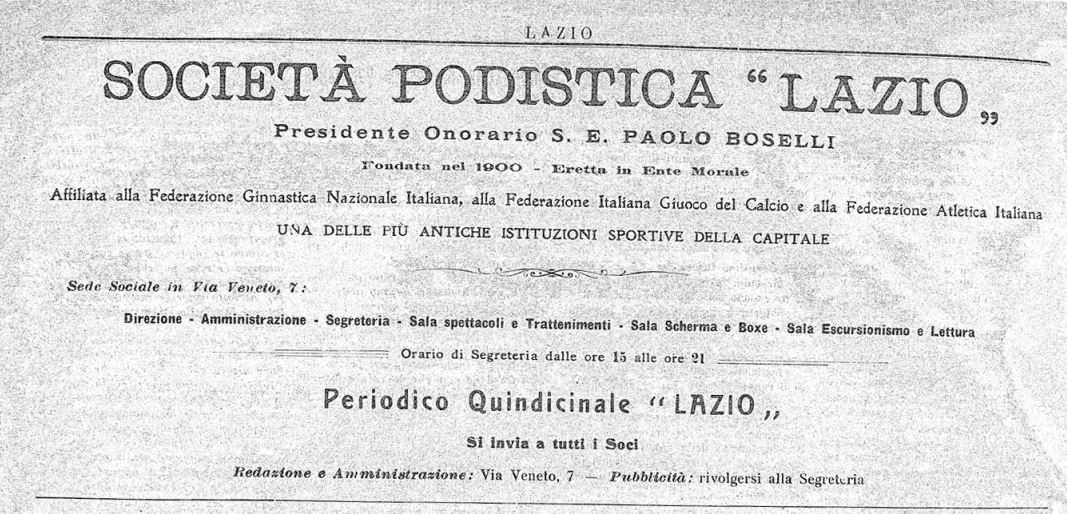 LAZIO

SOCIETÀ PODISTICA "LAZIO„

Presidente Onorario S. E. PAOLO BOSELLI

Fondata nel 1900 - Eretta in Ente Morale

Affiliata alla Federazione Ginnastica Nazionale Italiana, alla Federazione Italiana Giuoco del Calcio e alla Federazione Atletica Italiana

UNA DELLE PIÙ ANTICHE ISTITUZIONI SPORTIVE DELLA CAPITALE

Sede Sociale in Via Veneto, 7:

Direzione - Amministrazione - Segreteria - Sala spettacoli e Trattenimenti - Sala Scherma e Boxe - Sala Escursionismo e Lettura

Orario di Segreteria dalle ore 15 alle ore 21

Periodico Quindicinale "LAZIO„

Si invia a tutti i Soci

Redazione e Amministrazione: Via Veneto, 7 — Pubblicità: rivolgersi alla Segreteria